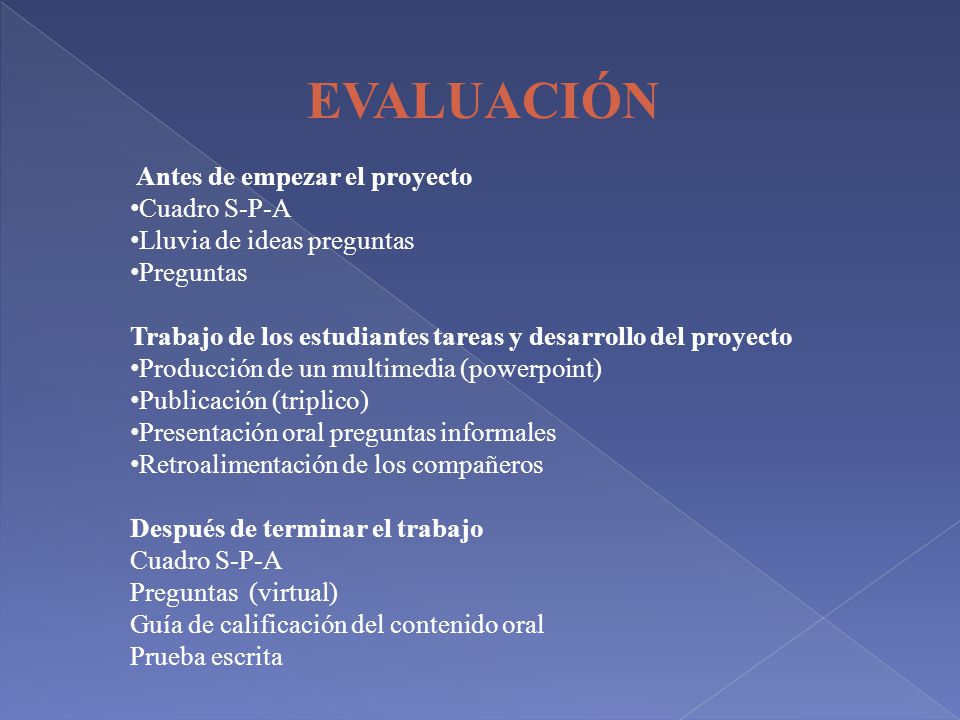 EVALUACIÓN

Antes de empezar el proyecto
•Cuadro S-P-A
•Lluvia de ideas preguntas
•Preguntas

Trabajo de los estudiantes tareas y desarrollo del proyecto
•Producción de un multimedia (powerpoint)
•Publicación (triplico)
•Presentación oral preguntas informales
•Retroalimentación de los compañeros

Después de terminar el trabajo
Cuadro S-P-A
Preguntas (virtual)
Guía de calificación del contenido oral
Prueba escrita